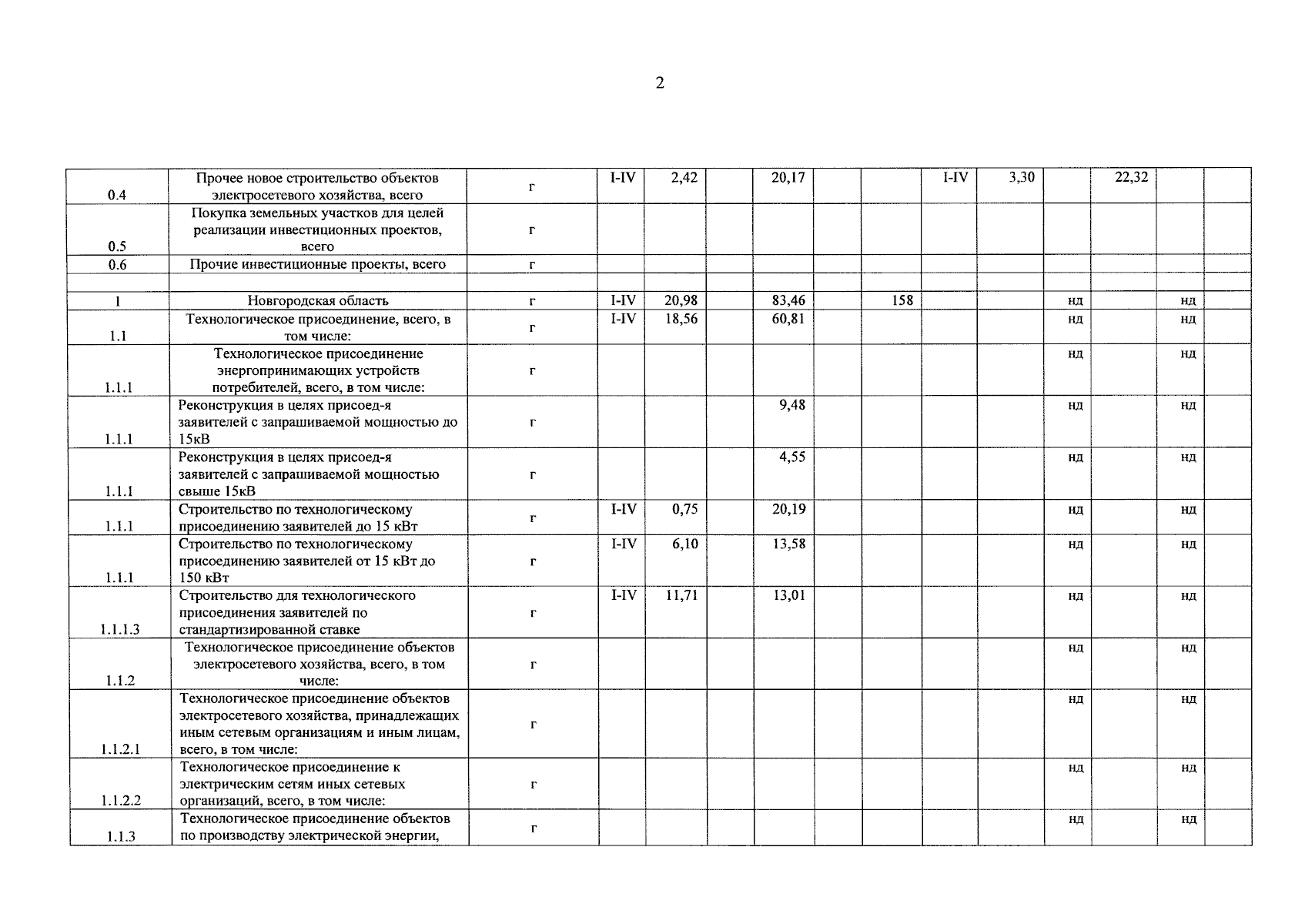 2

| | | | | | | | | | | | | | | |
|---|---|---|---|---|---|---|---|---|---|---|---|---|---|---|
| 0.4 | Прочее новое строительство объектов электросетевого хозяйства, всего | г | I-IV | 2,42 | | 20,17 | | | I-IV | 3,30 | | 22,32 | | |
| 0.5 | Покупка земельных участков для целей реализации инвестиционных проектов, всего | г | | | | | | | | | | | | |
| 0.6 | Прочие инвестиционные проекты, всего | г | | | | | | | | | | | | |
| | | | | | | | | | | | | | | |
| 1 | Новгородская область | г | I-IV | 20,98 | | 83,46 | | 158 | | | нд | | нд | |
| 1.1 | Технологическое присоединение, всего, в том числе: | г | I-IV | 18,56 | | 60,81 | | | | | нд | | нд | |
| 1.1.1 | Технологическое присоединение энергопринимающих устройств потребителей, всего, в том числе: | г | | | | | | | | | нд | | нд | |
| 1.1.1 | Реконструкция в целях присоед-я заявителей с запрашиваемой мощностью до 15кВ | г | | | | 9,48 | | | | | нд | | нд | |
| 1.1.1 | Реконструкция в целях присоед-я заявителей с запрашиваемой мощностью свыше 15кВ | г | | | | 4,55 | | | | | нд | | нд | |
| 1.1.1 | Строительство по технологическому присоединению заявителей до 15 кВт | г | I-IV | 0,75 | | 20,19 | | | | | нд | | нд | |
| 1.1.1 | Строительство по технологическому присоединению заявителей от 15 кВт до 150 кВт | г | I-IV | 6,10 | | 13,58 | | | | | нд | | нд | |
| 1.1.1.3 | Строительство для технологического присоединения заявителей по стандартизированной ставке | г | I-IV | 11,71 | | 13,01 | | | | | нд | | нд | |
| 1.1.2 | Технологическое присоединение объектов электросетевого хозяйства, всего, в том числе: | г | | | | | | | | | нд | | нд | |
| 1.1.2.1 | Технологическое присоединение объектов электросетевого хозяйства, принадлежащих иным сетевым организациям и иным лицам, всего, в том числе: | г | | | | | | | | | нд | | нд | |
| 1.1.2.2 | Технологическое присоединение к электрическим сетям иных сетевых организаций, всего, в том числе: | г | | | | | | | | | нд | | нд | |
| 1.1.3 | Технологическое присоединение объектов по производству электрической энергии, | г | | | | | | | | | нд | | нд | |